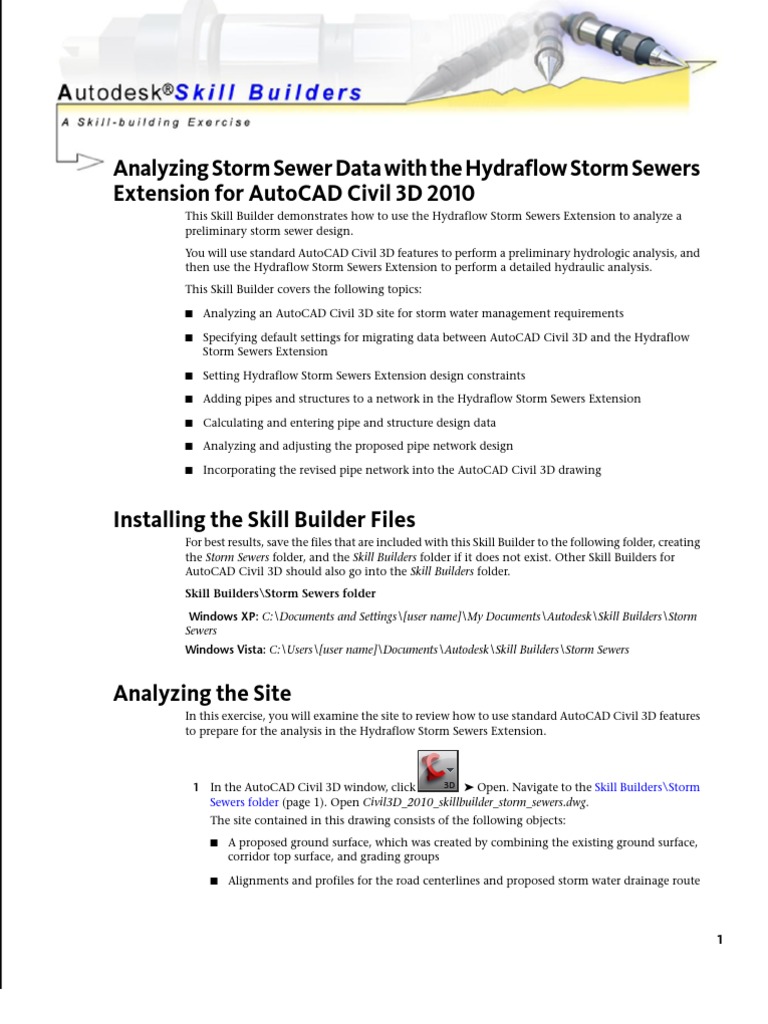 Autodesk® Skill Builders

A Skill-building Exercise

Analyzing Storm Sewer Data with the Hydraflow Storm Sewers Extension for AutoCAD Civil 3D 2010

This Skill Builder demonstrates how to use the Hydraflow Storm Sewers Extension to analyze a preliminary storm sewer design.

You will use standard AutoCAD Civil 3D features to perform a preliminary hydrologic analysis, and then use the Hydraflow Storm Sewers Extension to perform a detailed hydraulic analysis.

This Skill Builder covers the following topics:

■ Analyzing an AutoCAD Civil 3D site for storm water management requirements

■ Specifying default settings for migrating data between AutoCAD Civil 3D and the Hydraflow Storm Sewers Extension

■ Setting Hydraflow Storm Sewers Extension design constraints

■ Adding pipes and structures to a network in the Hydraflow Storm Sewers Extension

■ Calculating and entering pipe and structure design data

■ Analyzing and adjusting the proposed pipe network design

■ Incorporating the revised pipe network into the AutoCAD Civil 3D drawing

Installing the Skill Builder Files

For best results, save the files that are included with this Skill Builder to the following folder, creating the Storm Sewers folder, and the Skill Builders folder if it does not exist. Other Skill Builders for AutoCAD Civil 3D should also go into the Skill Builders folder.

Skill Builders\Storm Sewers folder

Windows XP: C:\Documents and Settings\[user name]\My Documents\Autodesk\Skill Builders\Storm Sewers

Windows Vista: C:\Users\[user name]\Documents\Autodesk\Skill Builders\Storm Sewers

Analyzing the Site

In this exercise, you will examine the site to review how to use standard AutoCAD Civil 3D features to prepare for the analysis in the Hydraflow Storm Sewers Extension.

1 In the AutoCAD Civil 3D window, click 3D ➤ Open. Navigate to the Skill Builders\Storm Sewers folder (page 1). Open Civil3D_2010_skillbuilder_storm_sewers.dwg.

The site contained in this drawing consists of the following objects:

■ A proposed ground surface, which was created by combining the existing ground surface, corridor top surface, and grading groups

■ Alignments and profiles for the road centerlines and proposed storm water drainage route

1